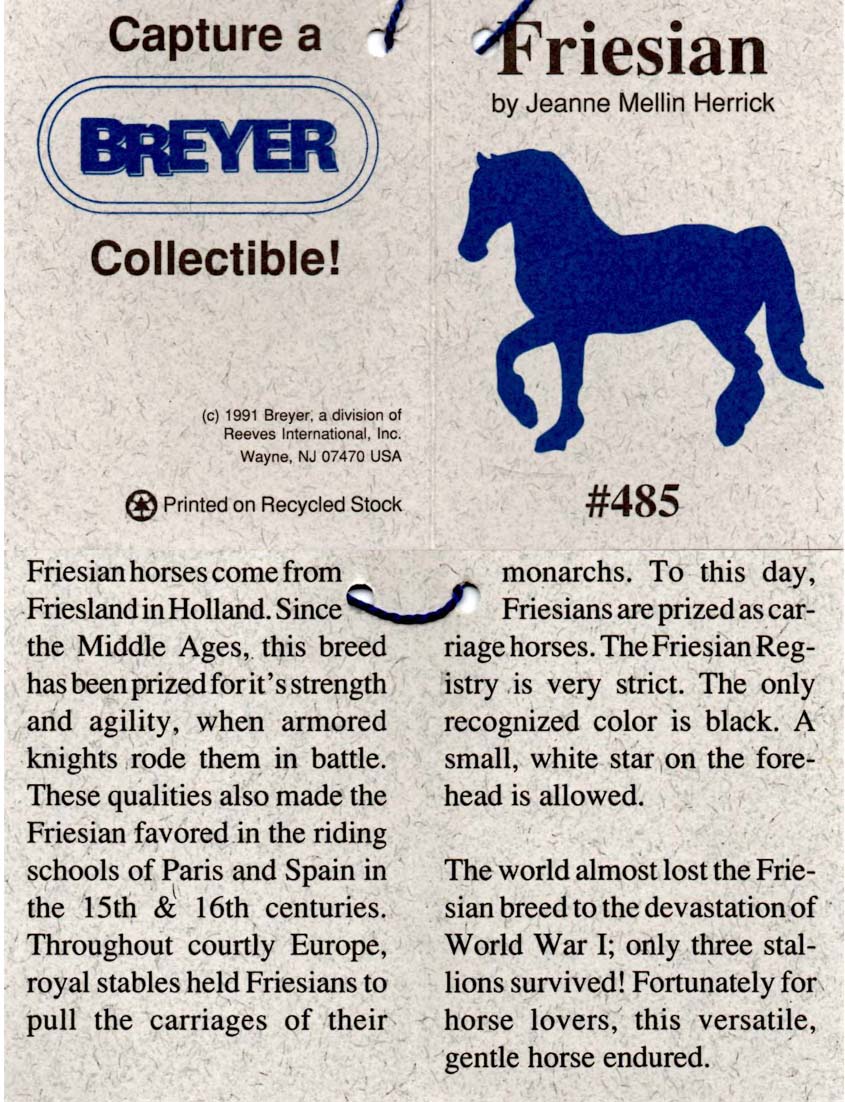 Capture a

BREYER

Collectible!

(c) 1991 Breyer, a division of Reeves International, Inc. Wayne, NJ 07470 USA

Printed on Recycled Stock

Friesian
by Jeanne Mellin Herrick

#485

Friesian horses come from Friesland in Holland. Since the Middle Ages, this breed has been prized for it's strength and agility, when armored knights rode them in battle. These qualities also made the Friesian favored in the riding schools of Paris and Spain in the 15th & 16th centuries. Throughout courtly Europe, royal stables held Friesians to pull the carriages of their monarchs. To this day, Friesians are prized as carriage horses. The Friesian Registry is very strict. The only recognized color is black. A small, white star on the forehead is allowed.

The world almost lost the Friesian breed to the devastation of World War I; only three stallions survived! Fortunately for horse lovers, this versatile, gentle horse endured.